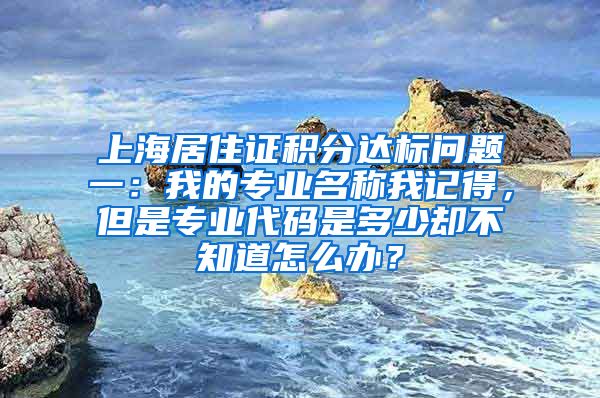 上海居住证积分达标问题一：我的专业名称我记得，但是专业代码是多少却不知道怎么办？